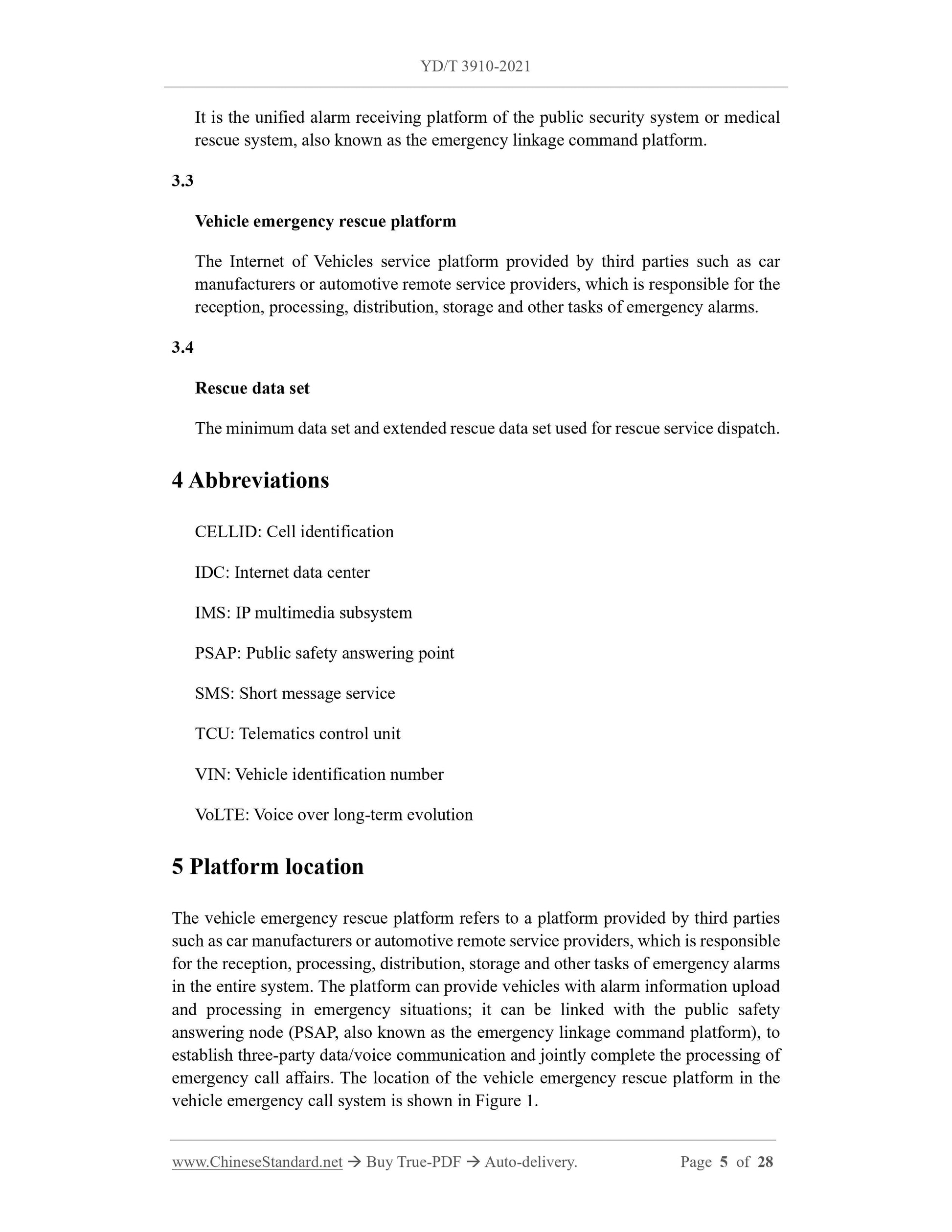 YD/T 3910-2021

It is the unified alarm receiving platform of the public security system or medical rescue system, also known as the emergency linkage command platform.

3.3

Vehicle emergency rescue platform

The Internet of Vehicles service platform provided by third parties such as car manufacturers or automotive remote service providers, which is responsible for the reception, processing, distribution, storage and other tasks of emergency alarms.

3.4

Rescue data set

The minimum data set and extended rescue data set used for rescue service dispatch.

4 Abbreviations

CELLID: Cell identification

IDC: Internet data center

IMS: IP multimedia subsystem

PSAP: Public safety answering point

SMS: Short message service

TCU: Telematics control unit

VIN: Vehicle identification number

VoLTE: Voice over long-term evolution

5 Platform location

The vehicle emergency rescue platform refers to a platform provided by third parties such as car manufacturers or automotive remote service providers, which is responsible for the reception, processing, distribution, storage and other tasks of emergency alarms in the entire system. The platform can provide vehicles with alarm information upload and processing in emergency situations; it can be linked with the public safety answering node (PSAP, also known as the emergency linkage command platform), to establish three-party data/voice communication and jointly complete the processing of emergency call affairs. The location of the vehicle emergency rescue platform in the vehicle emergency call system is shown in Figure 1.

www.ChineseStandard.net → Buy True-PDF → Auto-delivery. Page 5 of 28